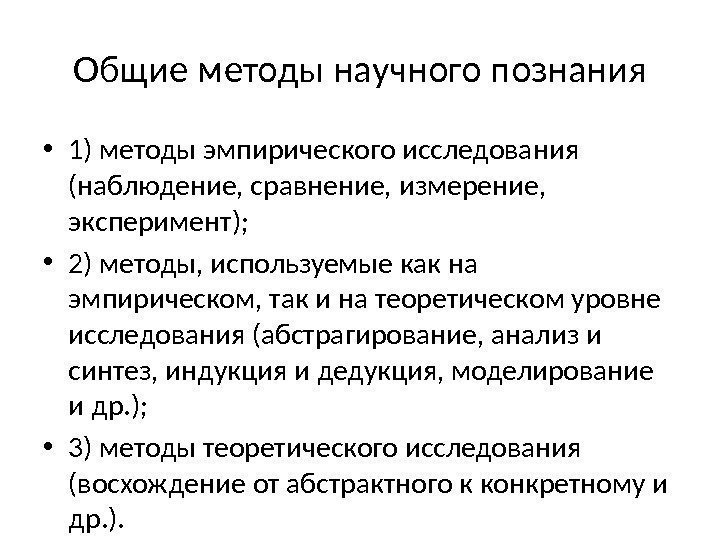 Общие методы научного познания

• 1) методы эмпирического исследования (наблюдение, сравнение, измерение, эксперимент);

• 2) методы, используемые как на эмпирическом, так и на теоретическом уровне исследования (абстрагирование, анализ и синтез, индукция и дедукция, моделирование и др.);

• 3) методы теоретического исследования (восхождение от абстрактного к конкретному и др.).